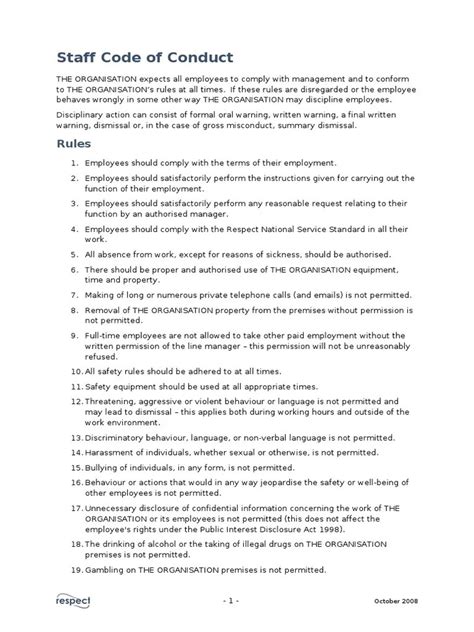 Staff Code of Conduct

THE ORGANISATION expects all employees to comply with management and to conform to THE ORGANISATION's rules at all times. If these rules are disregarded or the employee behaves wrongly in some other way THE ORGANISATION may discipline employees.

Disciplinary action can consist of formal oral warning, written warning, a final written warning, dismissal or, in the case of gross misconduct, summary dismissal.

Rules

1. Employees should comply with the terms of their employment.
2. Employees should satisfactorily perform the instructions given for carrying out the function of their employment.
3. Employees should satisfactorily perform any reasonable request relating to their function by an authorised manager.
4. Employees should comply with the Respect National Service Standard in all their work.
5. All absence from work, except for reasons of sickness, should be authorised.
6. There should be proper and authorised use of THE ORGANISATION equipment, time and property.
7. Making of long or numerous private telephone calls (and emails) is not permitted.
8. Removal of THE ORGANISATION property from the premises without permission is not permitted.
9. Full-time employees are not allowed to take other paid employment without the written permission of the line manager – this permission will not be unreasonably refused.
10. All safety rules should be adhered to at all times.
11. Safety equipment should be used at all appropriate times.
12. Threatening, aggressive or violent behaviour or language is not permitted and may lead to dismissal – this applies both during working hours and outside of the work environment.
13. Discriminatory behaviour, language, or non-verbal language is not permitted.
14. Harassment of individuals, whether sexual or otherwise, is not permitted.
15. Bullying of individuals, in any form, is not permitted.
16. Behaviour or actions that would in any way jeopardise the safety or well-being of other employees is not permitted.
17. Unnecessary disclosure of confidential information concerning the work of THE ORGANISATION or its employees is not permitted (this does not affect the employee's rights under the Public Interest Disclosure Act 1998).
18. The drinking of alcohol or the taking of illegal drugs on THE ORGANISATION premises is not permitted.
19. Gambling on THE ORGANISATION premises is not permitted.

respect - 1 - October 2008